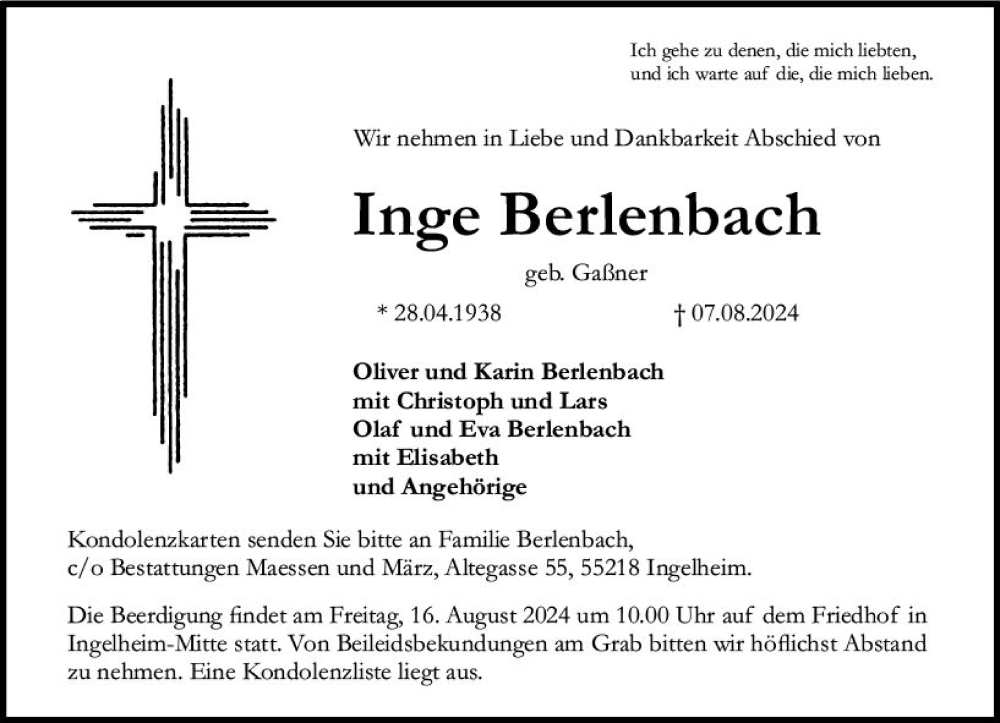 Ich gehe zu denen, die mich liebten,
und ich warte auf die, die mich lieben.

Wir nehmen in Liebe und Dankbarkeit Abschied von

Inge Berlenbach

geb. Gaßner

* 28.04.1938 † 07.08.2024

Oliver und Karin Berlenbach
mit Christoph und Lars
Olaf und Eva Berlenbach
mit Elisabeth
und Angehörige

Kondolenzkarten senden Sie bitte an Familie Berlenbach,
c/o Bestattungen Maessen und März, Altegasse 55, 55218 Ingelheim.

Die Beerdigung findet am Freitag, 16. August 2024 um 10.00 Uhr auf dem Friedhof in Ingelheim-Mitte statt. Von Beileidsbekundungen am Grab bitten wir höflichst Abstand zu nehmen. Eine Kondolenzliste liegt aus.